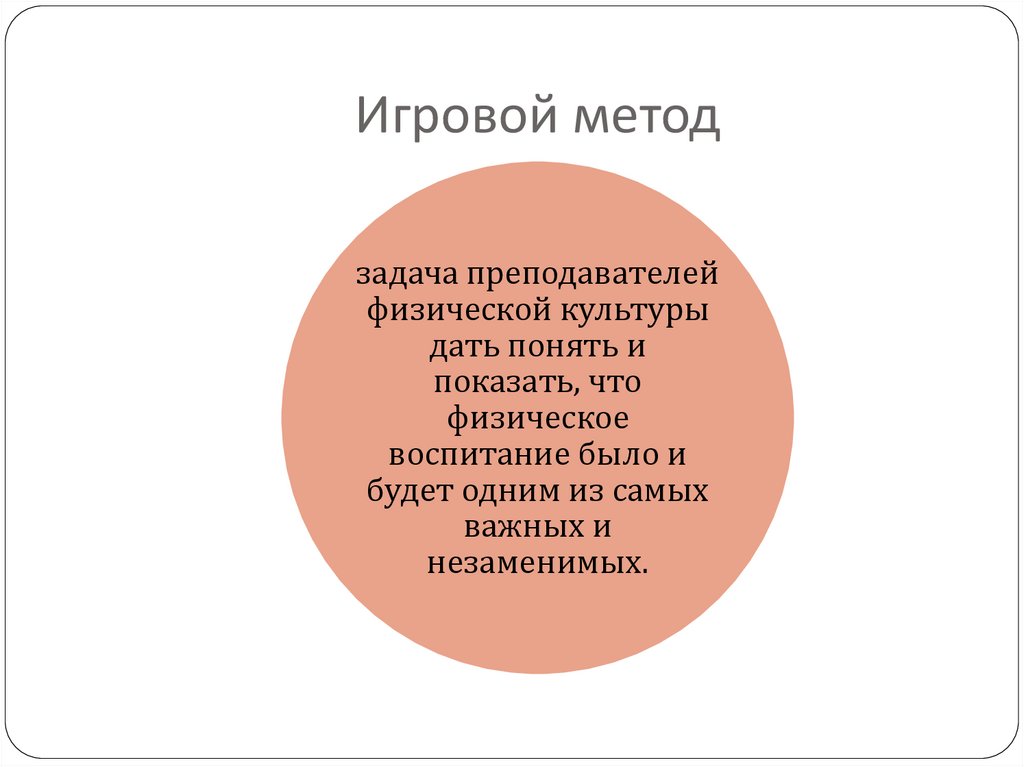 Игровой метод

задача преподавателей физической культуры дать понять и показать, что физическое воспитание было и будет одним из самых важных и незаменимых.